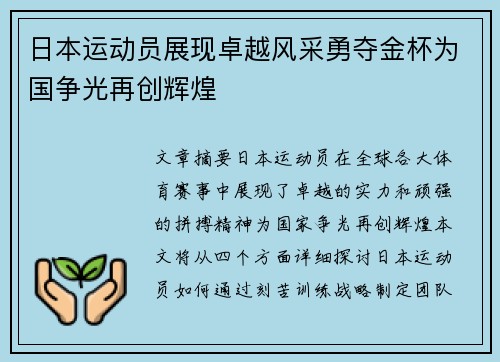 日本运动员展现卓越风采勇夺金杯为国争光再创辉煌

文章摘要日本运动员在全球各大体育赛事中展现了卓越的实力和顽强的拼搏精神为国家争光再创辉煌本文将从四个方面详细探讨日本运动员如何通过刻苦训练战略制定团队